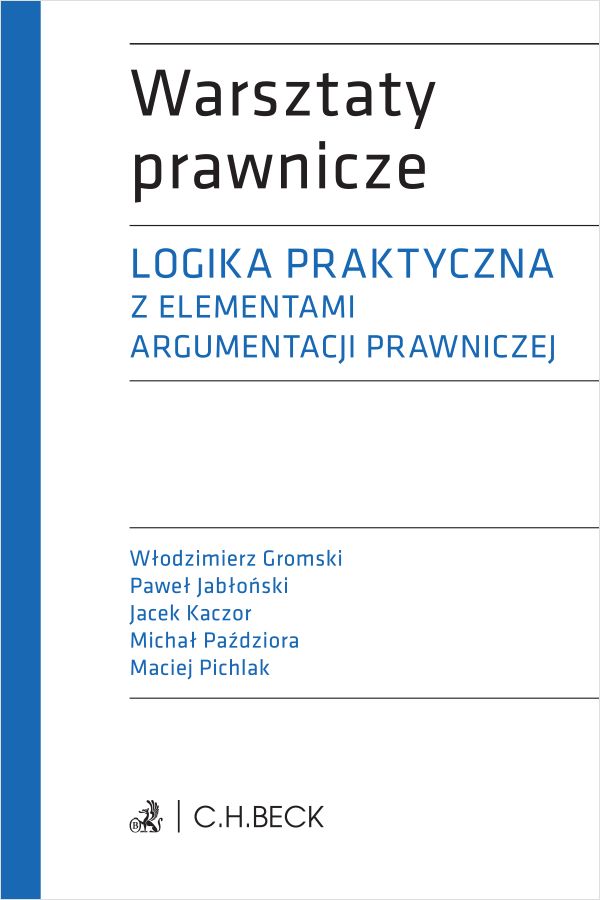 Warsztaty prawnicze

LOGIKA PRAKTYCZNA
Z ELEMENTAMI
ARGUMENTACJI PRAWNICZEJ

Włodzimierz Gromski
Paweł Jabłoński
Jacek Kaczor
Michał Paździora
Maciej Pichlak

C.H.BECK